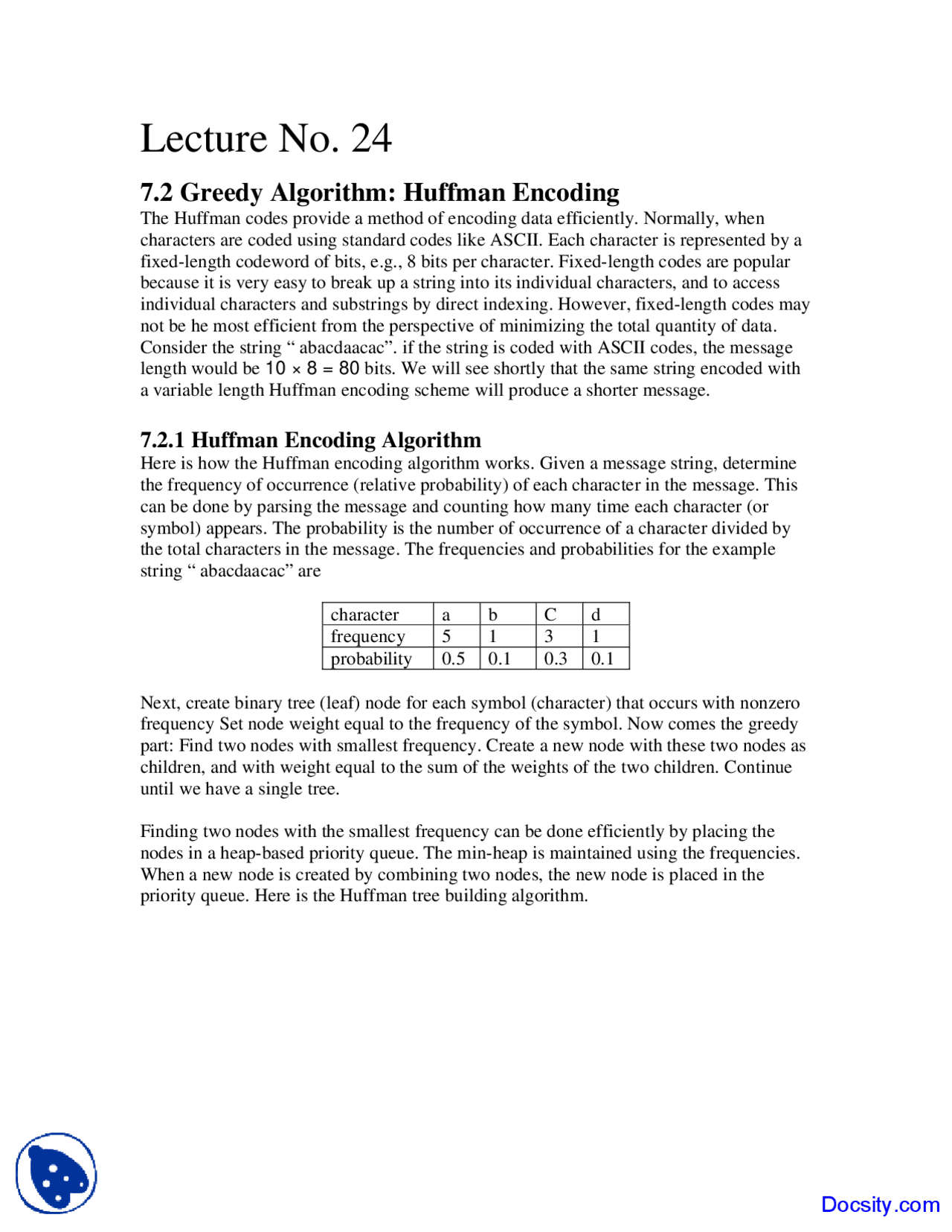 Lecture No. 24

7.2 Greedy Algorithm: Huffman Encoding

The Huffman codes provide a method of encoding data efficiently. Normally, when characters are coded using standard codes like ASCII. Each character is represented by a fixed-length codeword of bits, e.g., 8 bits per character. Fixed-length codes are popular because it is very easy to break up a string into its individual characters, and to access individual characters and substrings by direct indexing. However, fixed-length codes may not be he most efficient from the perspective of minimizing the total quantity of data. Consider the string “ abacdaacac”. if the string is coded with ASCII codes, the message length would be $10 \times 8 = 80$ bits. We will see shortly that the same string encoded with a variable length Huffman encoding scheme will produce a shorter message.

7.2.1 Huffman Encoding Algorithm

Here is how the Huffman encoding algorithm works. Given a message string, determine the frequency of occurrence (relative probability) of each character in the message. This can be done by parsing the message and counting how many time each character (or symbol) appears. The probability is the number of occurrence of a character divided by the total characters in the message. The frequencies and probabilities for the example string “ abacdaacac” are

| character | a | b | C | d |
|---|---|---|---|---|
| frequency | 5 | 1 | 3 | 1 |
| probability | 0.5 | 0.1 | 0.3 | 0.1 |

Next, create binary tree (leaf) node for each symbol (character) that occurs with nonzero frequency Set node weight equal to the frequency of the symbol. Now comes the greedy part: Find two nodes with smallest frequency. Create a new node with these two nodes as children, and with weight equal to the sum of the weights of the two children. Continue until we have a single tree.

Finding two nodes with the smallest frequency can be done efficiently by placing the nodes in a heap-based priority queue. The min-heap is maintained using the frequencies. When a new node is created by combining two nodes, the new node is placed in the priority queue. Here is the Huffman tree building algorithm.

Docsity.com